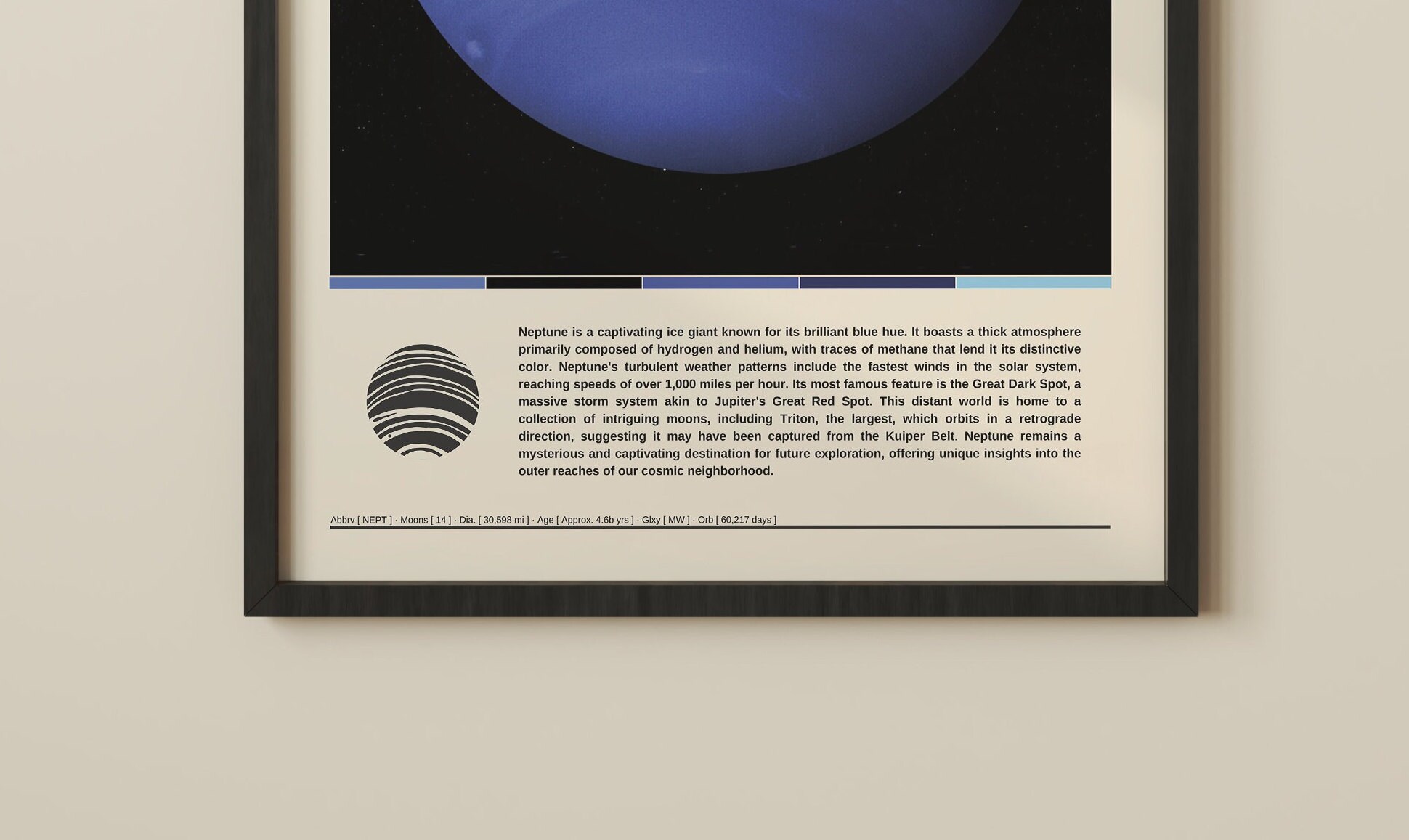 Neptune is a captivating ice giant known for its brilliant blue hue. It boasts a thick atmosphere primarily composed of hydrogen and helium, with traces of methane that lend it its distinctive color. Neptune's turbulent weather patterns include the fastest winds in the solar system, reaching speeds of over 1,000 miles per hour. Its most famous feature is the Great Dark Spot, a massive storm system akin to Jupiter's Great Red Spot. This distant world is home to a collection of intriguing moons, including Triton, the largest, which orbits in a retrograde direction, suggesting it may have been captured from the Kuiper Belt. Neptune remains a mysterious and captivating destination for future exploration, offering unique insights into the outer reaches of our cosmic neighborhood.

Abbrv [ NEPT ] · Moons [ 14 ] · Dia. [ 30,598 mi ] · Age [ Approx. 4.6b yrs ] · Glxy [ MW ] · Orb [ 60,217 days ]